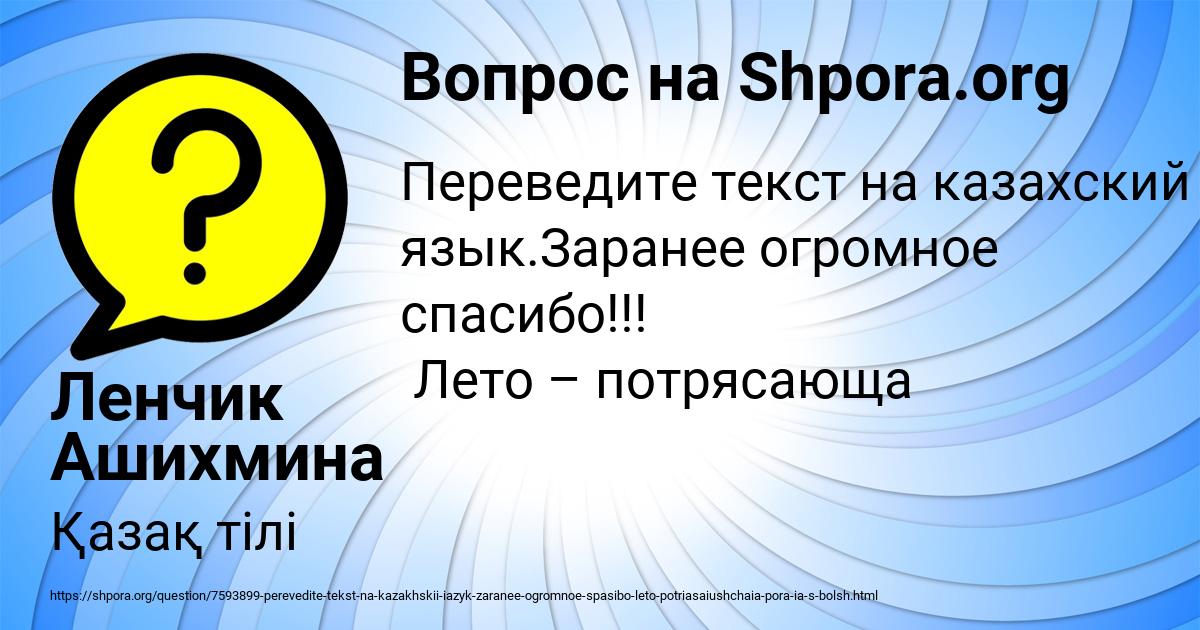 Вопрос на Shpora.org

Переведите текст на казахский язык.Заранее огромное спасибо!!!
Лето – потрясающа

Ленчик Ашихмина

Қазақ тілі

https://shpora.org/question/7593899-perevedite-tekst-na-kazakhskii-iazyk-zaranee-ogromnoe-spasibo-leto-potriasaiushchaia-pora-ia-s-bolsh.html